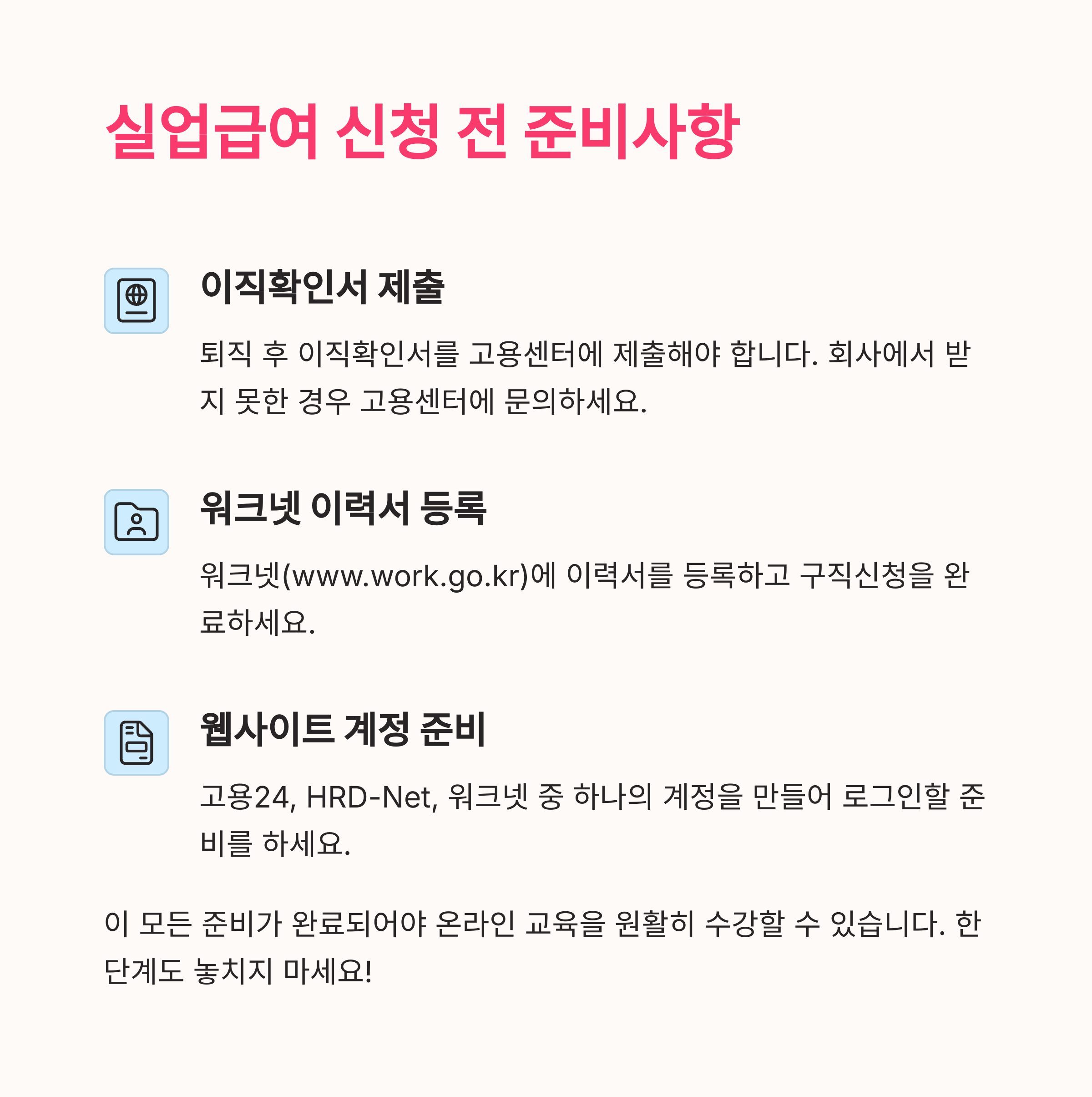 실업급여 신청 전 준비사항

이직확인서 제출

퇴직 후 이직확인서를 고용센터에 제출해야 합니다. 회사에서 받지 못한 경우 고용센터에 문의하세요.

워크넷 이력서 등록

워크넷(www.work.go.kr)에 이력서를 등록하고 구직신청을 완료하세요.

웹사이트 계정 준비

고용24, HRD-Net, 워크넷 중 하나의 계정을 만들어 로그인할 준비를 하세요.

이 모든 준비가 완료되어야 온라인 교육을 원활히 수강할 수 있습니다. 한 단계도 놓치지 마세요!